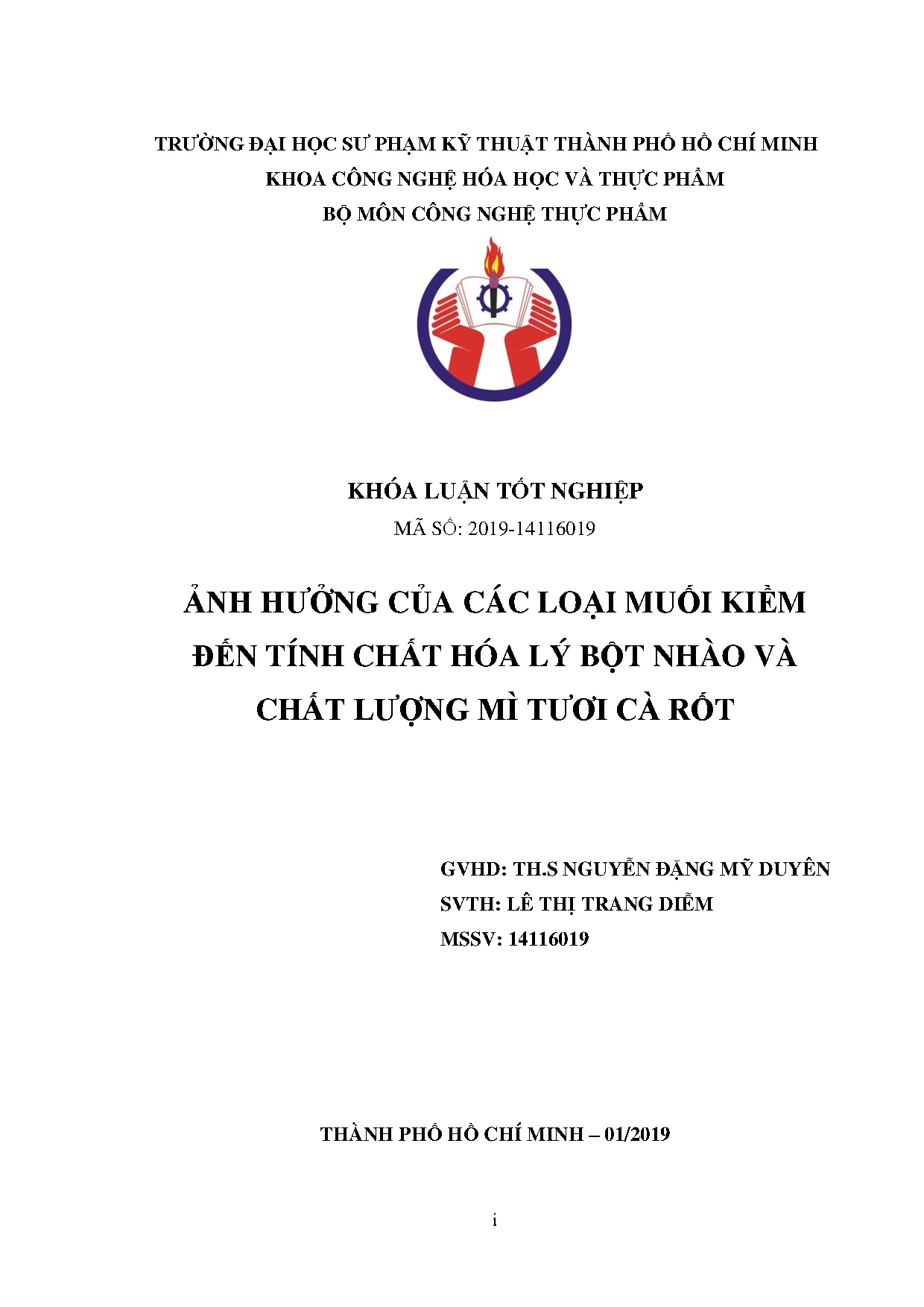 TRƯỜNG ĐẠI HỌC SƯ PHẠM KỸ THUẬT THÀNH PHỐ HỒ CHÍ MINH
KHOA CÔNG NGHỆ HÓA HỌC VÀ THỰC PHẨM
BỘ MÔN CÔNG NGHỆ THỰC PHẨM

KHÓA LUẬN TỐT NGHIỆP
MÃ SỐ: 2019-14116019

ẢNH HƯỞNG CỦA CÁC LOẠI MUỐI KIỀM ĐẾN TÍNH CHẤT HÓA LÝ BỘT NHÀO VÀ CHẤT LƯỢNG MÌ TƯƠI CÀ RỐT

GVHD: TH.S NGUYỄN ĐẶNG MỸ DUYÊN
SVTH: LÊ THỊ TRANG DIỄM
MSSV: 14116019

THÀNH PHỐ HỒ CHÍ MINH – 01/2019

i